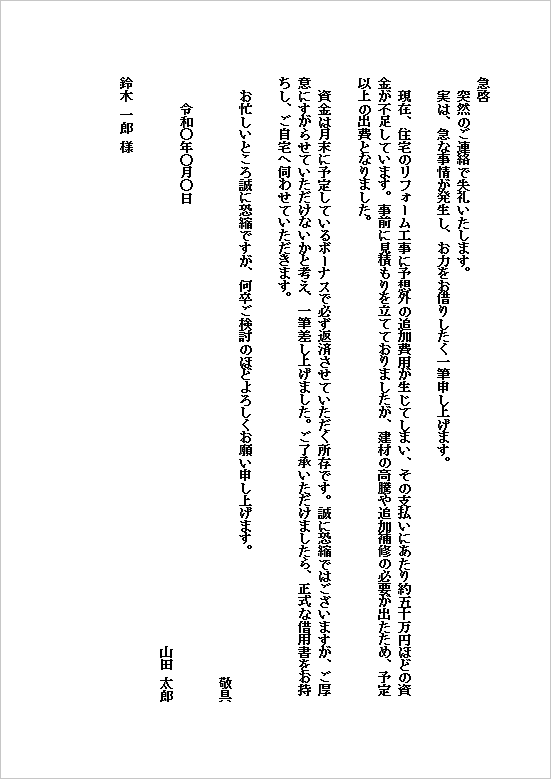 急啓

突然のご連絡で失礼いたします。

実は、急な事情が発生し、お力をお借りしたく一筆申し上げます。

現在、住宅のリフォーム工事に予想外の追加費用が生じてしまい、その支払いにあたり約五十万円ほどの資金が不足しています。事前に見積もりを立てておりましたが、建材の高騰や追加補修の必要が出たため、予定以上の出費となりました。

資金は月末に予定しているボーナスで必ず返済させていただく所存です。誠に恐縮ではございますが、ご厚意にすがらせていただけないかと考え、一筆差し上げました。ご了承いただけましたら、正式な借用書をお持ちし、ご自宅へ伺わせていただきます。

お忙しいところ誠に恐縮ですが、何卒ご検討のほどよろしくお願い申し上げます。

敬具

令和〇年〇月〇日

山田　太郎

鈴木　一郎　様